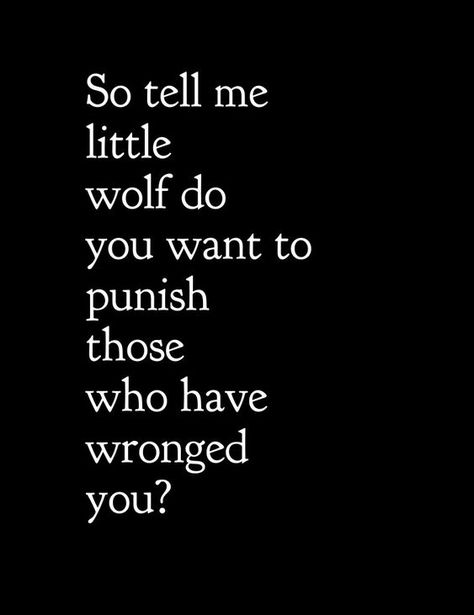 So tell me little wolf do you want to punish those who have wronged you?